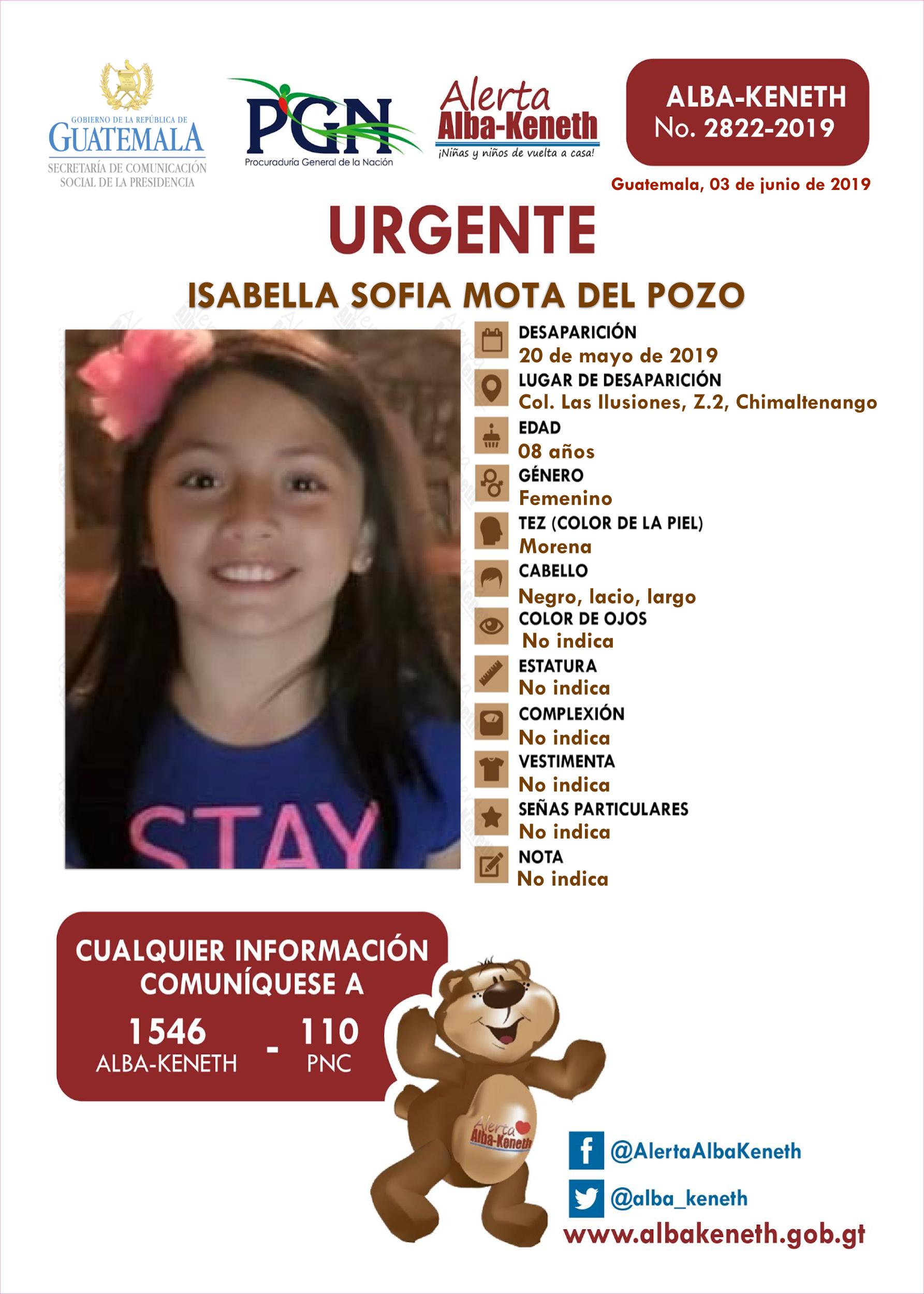 GOBIERNO DE LA REPÚBLICA DE
GUATEMALA
SECRETARÍA DE COMUNICACIÓN SOCIAL DE LA PRESIDENCIA

PGN
Procuraduría General de la Nación

Alerta
Alba-Keneth
¡Niñas y niños de vuelta a casa!

ALBA-KENETH
No. 2822-2019

Guatemala, 03 de junio de 2019

URGENTE

ISABELLA SOFIA MOTA DEL POZO

STAY

DESAPARICIÓN
20 de mayo de 2019
LUGAR DE DESAPARICIÓN
Col. Las Ilusiones, Z.2, Chimaltenango
EDAD
08 años
GÉNERO
Femenino
TEZ (COLOR DE LA PIEL)
Morena
CABELLO
Negro, lacio, largo
COLOR DE OJOS
No indica
ESTATURA
No indica
COMPLEXIÓN
No indica
VESTIMENTA
No indica
SEÑAS PARTICULARES
No indica
NOTA
No indica

CUALQUIER INFORMACIÓN COMUNÍQUESE A
1546
ALBA-KENETH
-
110
PNC

Alerta
Alba-Keneth

@AlertaAlbaKeneth
@alba_keneth
www.albakeneth.gob.gt